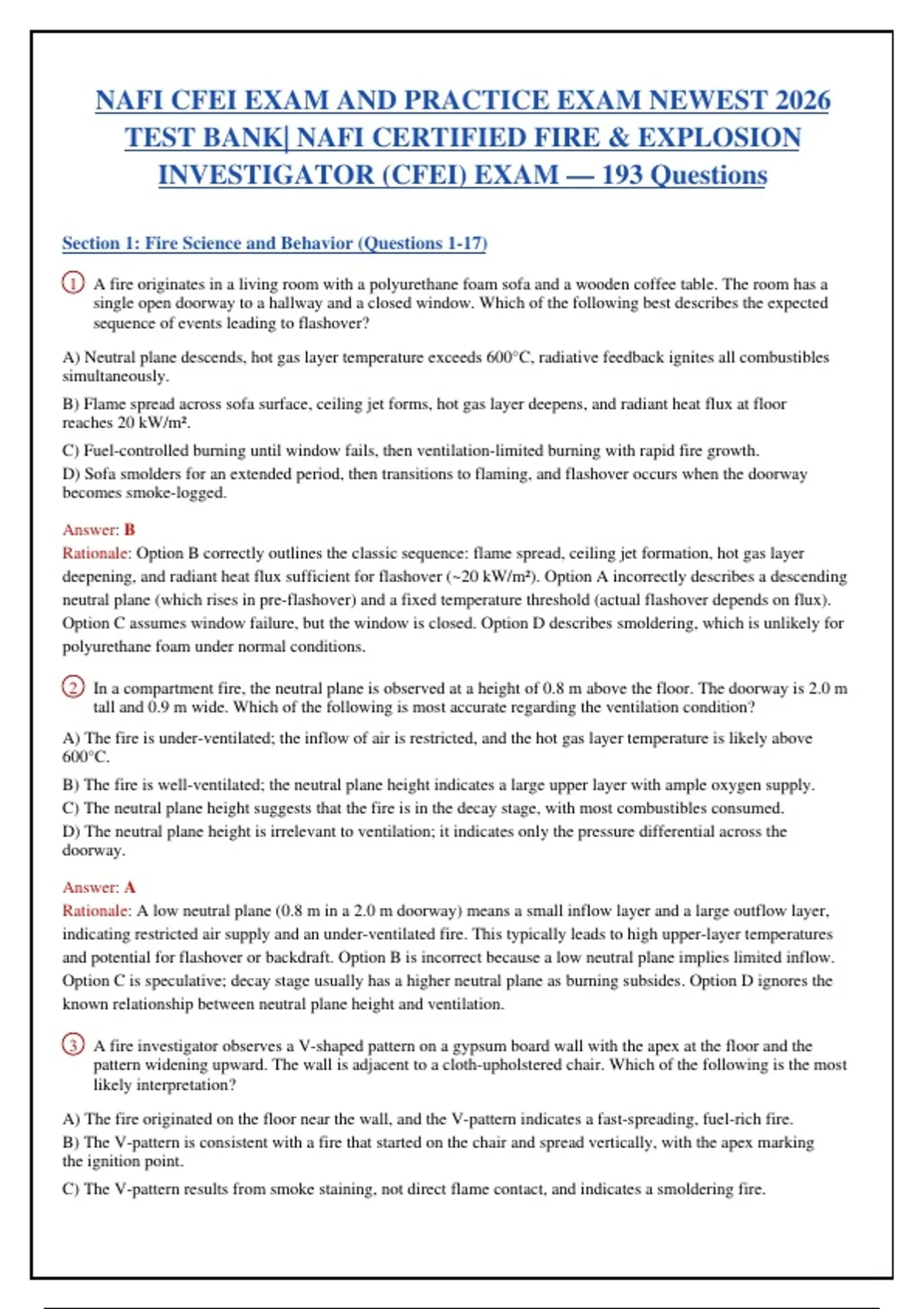 NAFI CFEI EXAM AND PRACTICE EXAM NEWEST 2026 TEST BANK| NAFI CERTIFIED FIRE & EXPLOSION INVESTIGATOR (CFEI) EXAM — 193 Questions

Section 1: Fire Science and Behavior (Questions 1-17)

1 A fire originates in a living room with a polyurethane foam sofa and a wooden coffee table. The room has a single open doorway to a hallway and a closed window. Which of the following best describes the expected sequence of events leading to flashover?

A) Neutral plane descends, hot gas layer temperature exceeds 600°C, radiative feedback ignites all combustibles simultaneously.

B) Flame spread across sofa surface, ceiling jet forms, hot gas layer deepens, and radiant heat flux at floor reaches 20 kW/m².

C) Fuel-controlled burning until window fails, then ventilation-limited burning with rapid fire growth.

D) Sofa smolders for an extended period, then transitions to flaming, and flashover occurs when the doorway becomes smoke-logged.

Answer: B
Rationale: Option B correctly outlines the classic sequence: flame spread, ceiling jet formation, hot gas layer deepening, and radiant heat flux sufficient for flashover (~20 kW/m²). Option A incorrectly describes a descending neutral plane (which rises in pre-flashover) and a fixed temperature threshold (actual flashover depends on flux). Option C assumes window failure, but the window is closed. Option D describes smoldering, which is unlikely for polyurethane foam under normal conditions.

2 In a compartment fire, the neutral plane is observed at a height of 0.8 m above the floor. The doorway is 2.0 m tall and 0.9 m wide. Which of the following is most accurate regarding the ventilation condition?

A) The fire is under-ventilated; the inflow of air is restricted, and the hot gas layer temperature is likely above 600°C.

B) The fire is well-ventilated; the neutral plane height indicates a large upper layer with ample oxygen supply.

C) The neutral plane height suggests that the fire is in the decay stage, with most combustibles consumed.

D) The neutral plane height is irrelevant to ventilation; it indicates only the pressure differential across the doorway.

Answer: A
Rationale: A low neutral plane (0.8 m in a 2.0 m doorway) means a small inflow layer and a large outflow layer, indicating restricted air supply and an under-ventilated fire. This typically leads to high upper-layer temperatures and potential for flashover or backdraft. Option B is incorrect because a low neutral plane implies limited inflow. Option C is speculative; decay stage usually has a higher neutral plane as burning subsides. Option D ignores the known relationship between neutral plane height and ventilation.

3 A fire investigator observes a V-shaped pattern on a gypsum board wall with the apex at the floor and the pattern widening upward. The wall is adjacent to a cloth-upholstered chair. Which of the following is the most likely interpretation?

A) The fire originated on the floor near the wall, and the V-pattern indicates a fast-spreading, fuel-rich fire.

B) The V-pattern is consistent with a fire that started on the chair and spread vertically, with the apex marking the ignition point.

C) The V-pattern results from smoke staining, not direct flame contact, and indicates a smoldering fire.